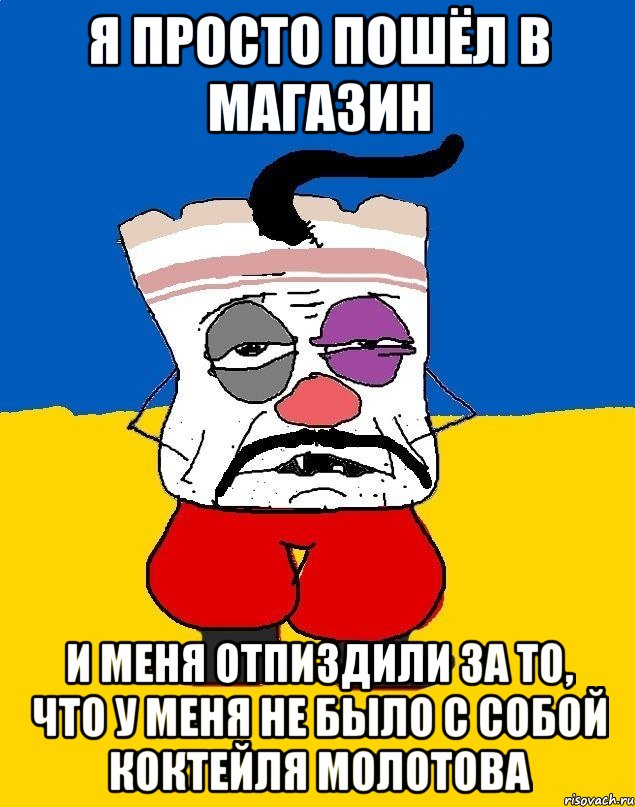 Я ПРОСТО ПОШЁЛ В МАГАЗИН

И МЕНЯ ОТПИЗДИЛИ ЗА ТО, ЧТО У МЕНЯ НЕ БЫЛО С СОБОЙ КОКТЕЙЛЯ МОЛОТОВА

risovach.ru